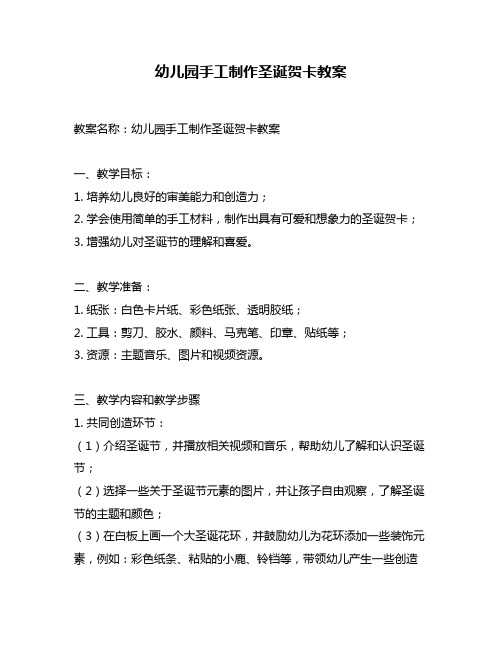 幼儿园手工制作圣诞贺卡教案

教案名称：幼儿园手工制作圣诞贺卡教案

一、教学目标：
1. 培养幼儿良好的审美能力和创造力；
2. 学会使用简单的手工材料，制作出具有可爱和想象力的圣诞贺卡；
3. 增强幼儿对圣诞节的理解和喜爱。

二、教学准备：
1. 纸张：白色卡片纸、彩色纸张、透明胶纸；
2. 工具：剪刀、胶水、颜料、马克笔、印章、贴纸等；
3. 资源：主题音乐、图片和视频资源。

三、教学内容和教学步骤
1. 共同创造环节：
（1）介绍圣诞节，并播放相关视频和音乐，帮助幼儿了解和认识圣诞节；
（2）选择一些关于圣诞节元素的图片，并让孩子自由观察，了解圣诞节的主题和颜色；
（3）在白板上画一个大圣诞花环，并鼓励幼儿为花环添加一些装饰元素，例如：彩色纸条、粘贴的小鹿、铃铛等，带领幼儿产生一些创造